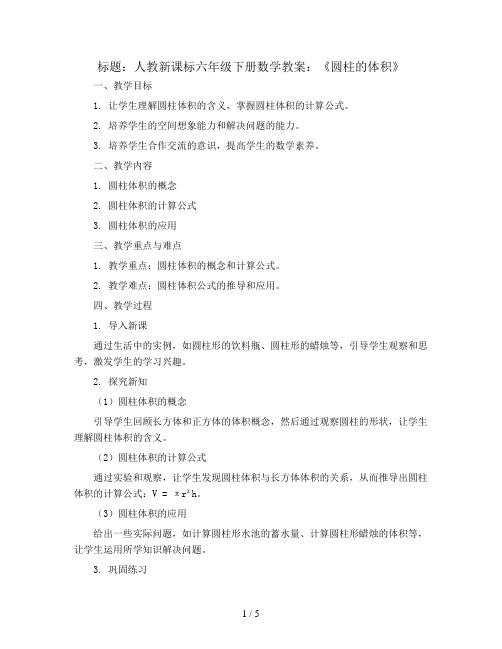 标题：人教新课标六年级下册数学教案：《圆柱的体积》

一、教学目标

1. 让学生理解圆柱体积的含义，掌握圆柱体积的计算公式。

2. 培养学生的空间想象能力和解决问题的能力。

3. 培养学生合作交流的意识，提高学生的数学素养。

二、教学内容

1. 圆柱体积的概念

2. 圆柱体积的计算公式

3. 圆柱体积的应用

三、教学重点与难点

1. 教学重点：圆柱体积的概念和计算公式。

2. 教学难点：圆柱体积公式的推导和应用。

四、教学过程

1. 导入新课

通过生活中的实例，如圆柱形的饮料瓶、圆柱形的蜡烛等，引导学生观察和思考，激发学生的学习兴趣。

2. 探究新知

（1）圆柱体积的概念

引导学生回顾长方体和正方体的体积概念，然后通过观察圆柱的形状，让学生理解圆柱体积的含义。

（2）圆柱体积的计算公式

通过实验和观察，让学生发现圆柱体积与长方体体积的关系，从而推导出圆柱体积的计算公式：$V = \pi r^2 h$。

（3）圆柱体积的应用

给出一些实际问题，如计算圆柱形水池的蓄水量、计算圆柱形蜡烛的体积等，让学生运用所学知识解决问题。

3. 巩固练习

1 / 5